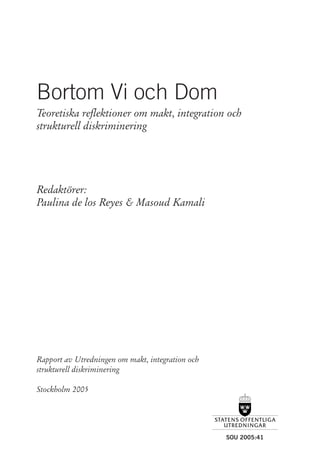 Bortom Vi och Dom

Teoretiska reflektioner om makt, integration och strukturell diskriminering

Redaktörer:
Paulina de los Reyes & Masoud Kamali

Rapport av Utredningen om makt, integration och strukturell diskriminering

Stockholm 2005

STATENS OFFENTLIGA UTREDNINGAR

SOU 2005:41